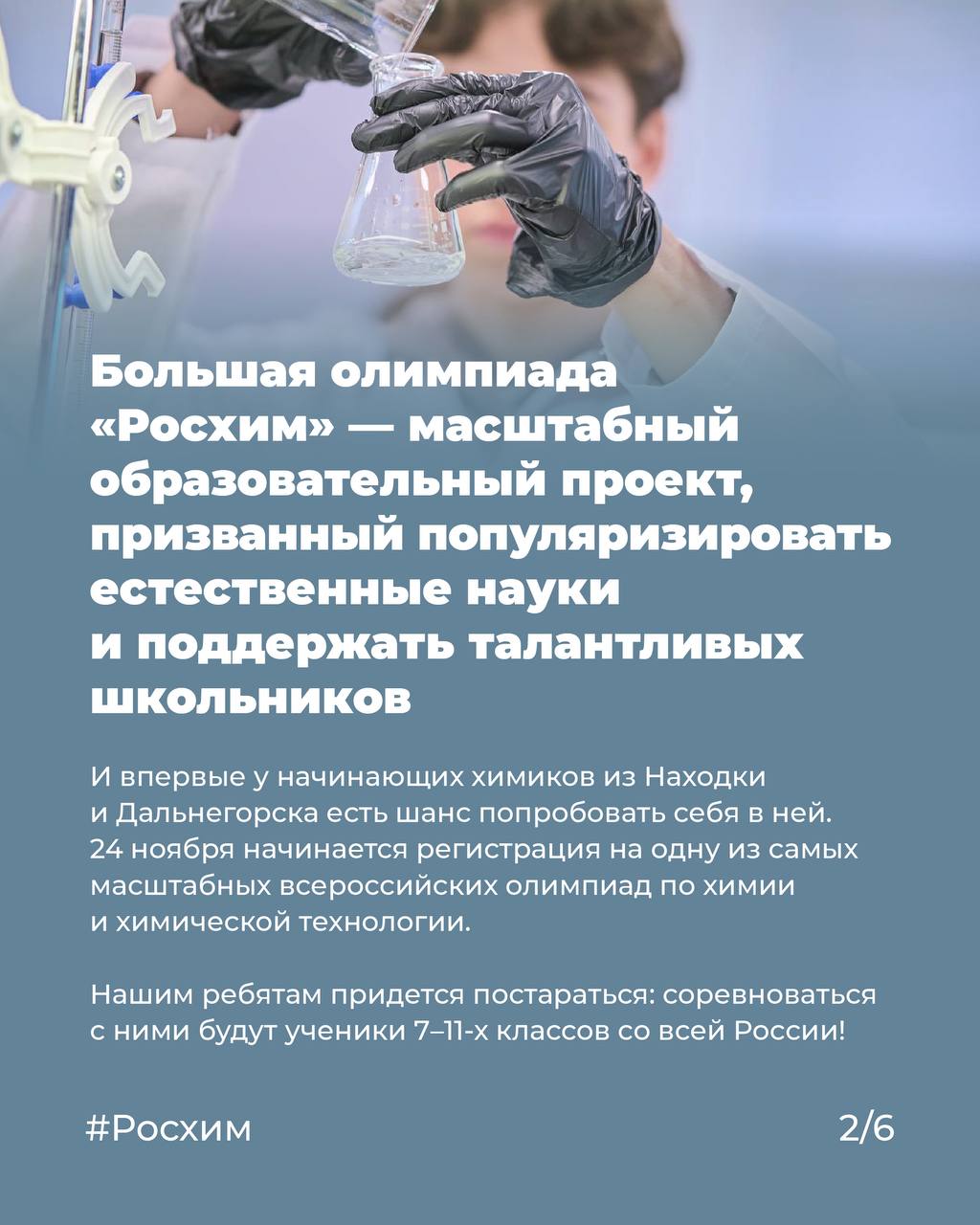 Большая олимпиада «Росхим» — масштабный образовательный проект, призванный популяризировать естественные науки и поддержать талантливых школьников

И впервые у начинающих химиков из Находки и Дальнегорска есть шанс попробовать себя в ней. 24 ноября начинается регистрация на одну из самых масштабных всероссийских олимпиад по химии и химической технологии.

Нашим ребятам придется постараться: соревноваться с ними будут ученики 7–11-х классов со всей России!

#Росхим

2/6